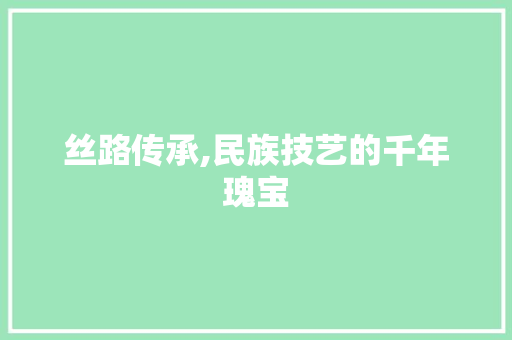 丝路传承,民族技艺的千年瑰宝